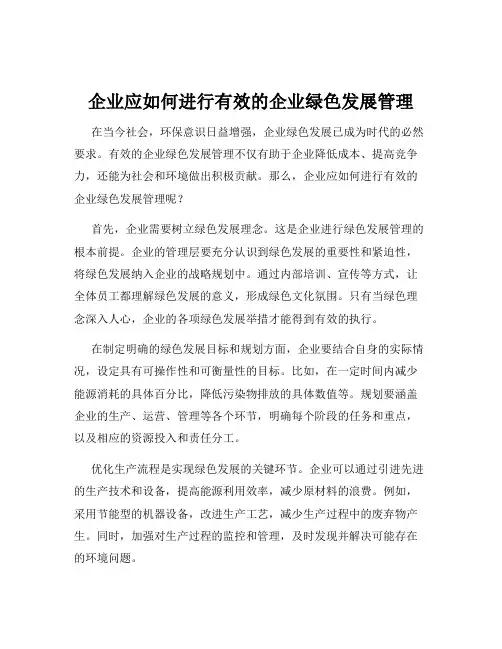 企业应如何进行有效的企业绿色发展管理

在当今社会，环保意识日益增强，企业绿色发展已成为时代的必然要求。有效的企业绿色发展管理不仅有助于企业降低成本、提高竞争力，还能为社会和环境做出积极贡献。那么，企业应如何进行有效的企业绿色发展管理呢？

首先，企业需要树立绿色发展理念。这是企业进行绿色发展管理的根本前提。企业的管理层要充分认识到绿色发展的重要性和紧迫性，将绿色发展纳入企业的战略规划中。通过内部培训、宣传等方式，让全体员工都理解绿色发展的意义，形成绿色文化氛围。只有当绿色理念深入人心，企业的各项绿色发展举措才能得到有效的执行。

在制定明确的绿色发展目标和规划方面，企业要结合自身的实际情况，设定具有可操作性和可衡量性的目标。比如，在一定时间内减少能源消耗的具体百分比，降低污染物排放的具体数值等。规划要涵盖企业的生产、运营、管理等各个环节，明确每个阶段的任务和重点，以及相应的资源投入和责任分工。

优化生产流程是实现绿色发展的关键环节。企业可以通过引进先进的生产技术和设备，提高能源利用效率，减少原材料的浪费。例如，采用节能型的机器设备，改进生产工艺，减少生产过程中的废弃物产生。同时，加强对生产过程的监控和管理，及时发现并解决可能存在的环境问题。